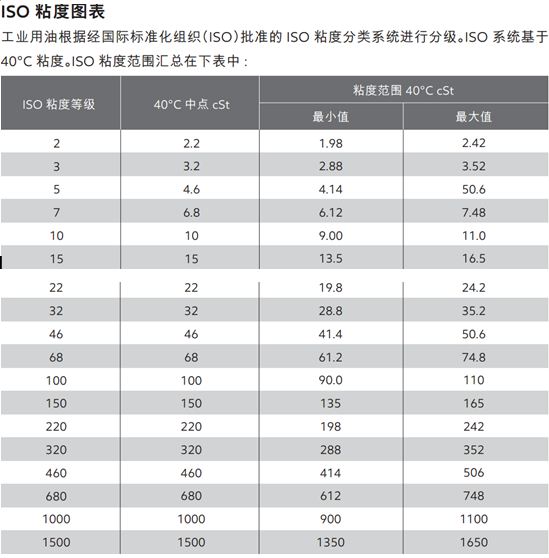 ISO 粘度图表

工业用油根据经国际标准化组织（ISO）批准的 ISO 粘度分类系统进行分级。ISO 系统基于 40°C 粘度。ISO 粘度范围汇总在下表中：

| ISO 粘度等级 | 40°C 中点 cSt | 粘度范围 40°C cSt 最小值 | 粘度范围 40°C cSt 最大值 |
|---|---|---|---|
| 2 | 2.2 | 1.98 | 2.42 |
| 3 | 3.2 | 2.88 | 3.52 |
| 5 | 4.6 | 4.14 | 50.6 |
| 7 | 6.8 | 6.12 | 7.48 |
| 10 | 10 | 9.00 | 11.0 |
| 15 | 15 | 13.5 | 16.5 |
| 22 | 22 | 19.8 | 24.2 |
| 32 | 32 | 28.8 | 35.2 |
| 46 | 46 | 41.4 | 50.6 |
| 68 | 68 | 61.2 | 74.8 |
| 100 | 100 | 90.0 | 110 |
| 150 | 150 | 135 | 165 |
| 220 | 220 | 198 | 242 |
| 320 | 320 | 288 | 352 |
| 460 | 460 | 414 | 506 |
| 680 | 680 | 612 | 748 |
| 1000 | 1000 | 900 | 1100 |
| 1500 | 1500 | 1350 | 1650 |